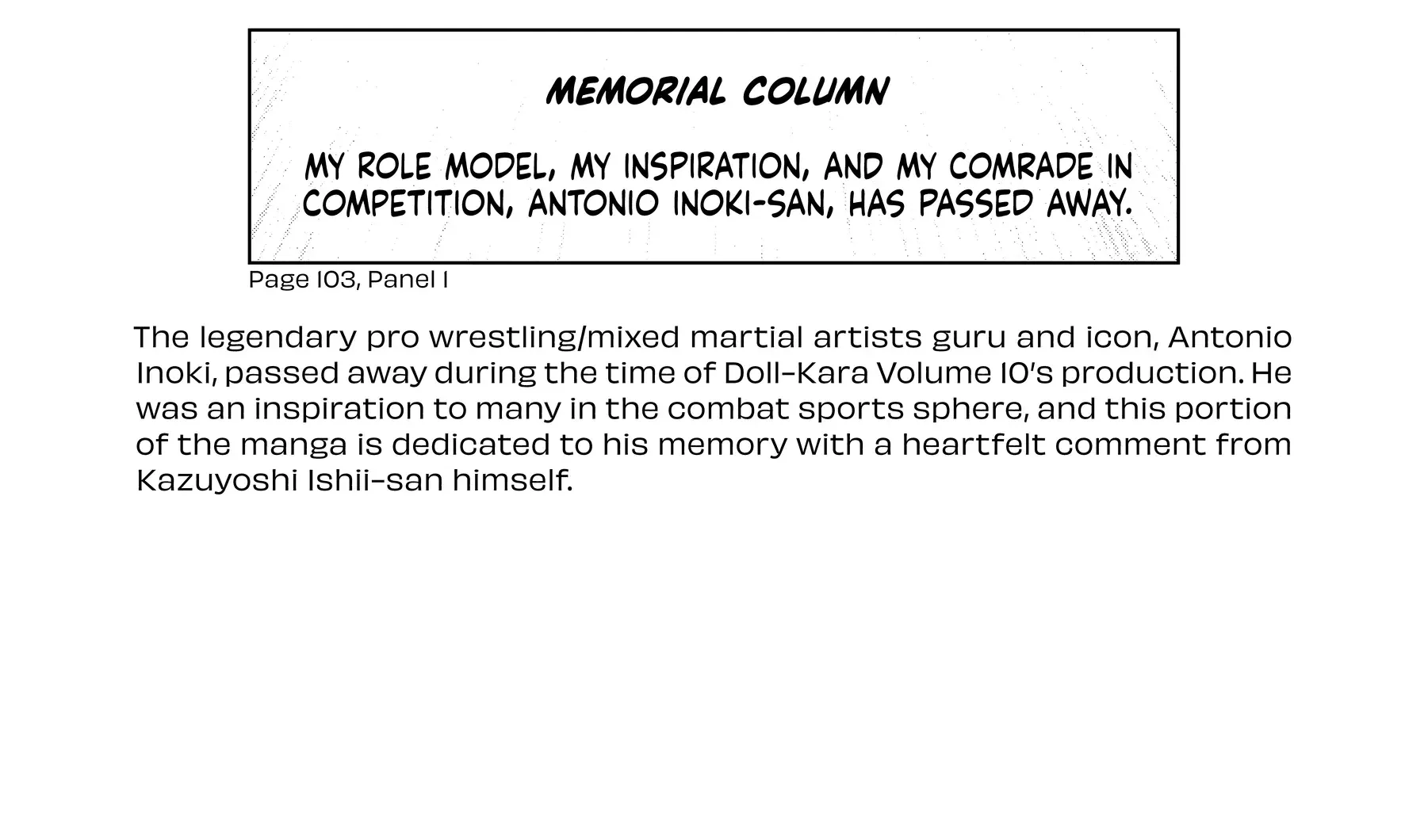 MEMORIAL COLUMN

MY ROLE MODEL, MY INSPIRATION, AND MY COMRADE IN COMPETITION, ANTONIO INOKI-SAN, HAS PASSED AWAY.

Page 103, Panel 1

The legendary pro wrestling/mixed martial artists guru and icon, Antonio Inoki, passed away during the time of Doll-Kara Volume 10's production. He was an inspiration to many in the combat sports sphere, and this portion of the manga is dedicated to his memory with a heartfelt comment from Kazuyoshi Ishii-san himself.